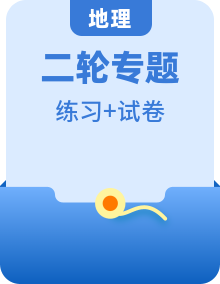 地理

二轮专题

练习+试卷